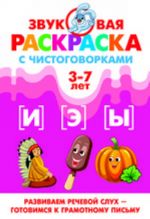 ЗВУКОВАЯ
РАСКРАСКА
С ЧИСТОГОВОРКАМИ

3-7
лет

[И] [Э] [Ы]

РАЗВИВАЕМ РЕЧЕВОЙ СЛУХ — ГОТОВИМСЯ К ГРАМОТНОМУ ПИСЬМУ